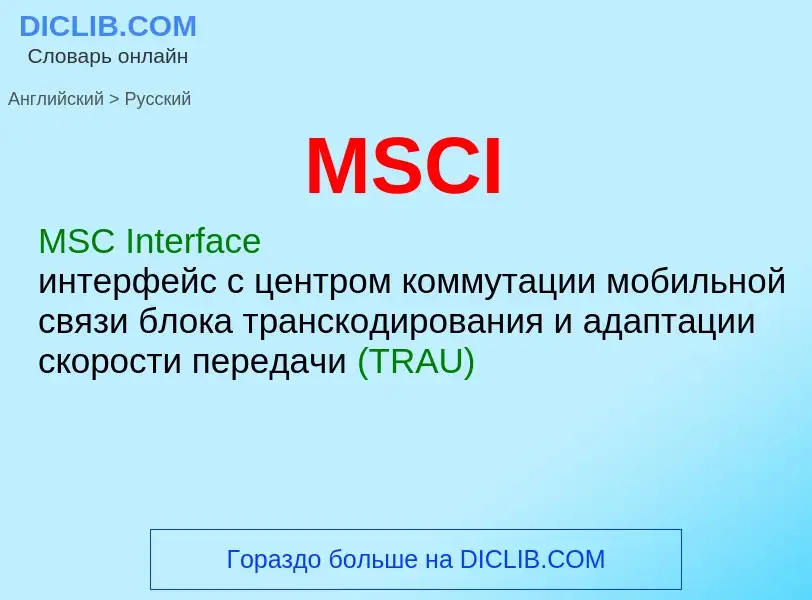 DICLIB.COM
Словарь онлайн

Английский > Русский

MSCI

MSC Interface
интерфейс с центром коммутации мобильной связи блока транскодирования и адаптации скорости передачи (TRAU)

Гораздо больше на DICLIB.COM